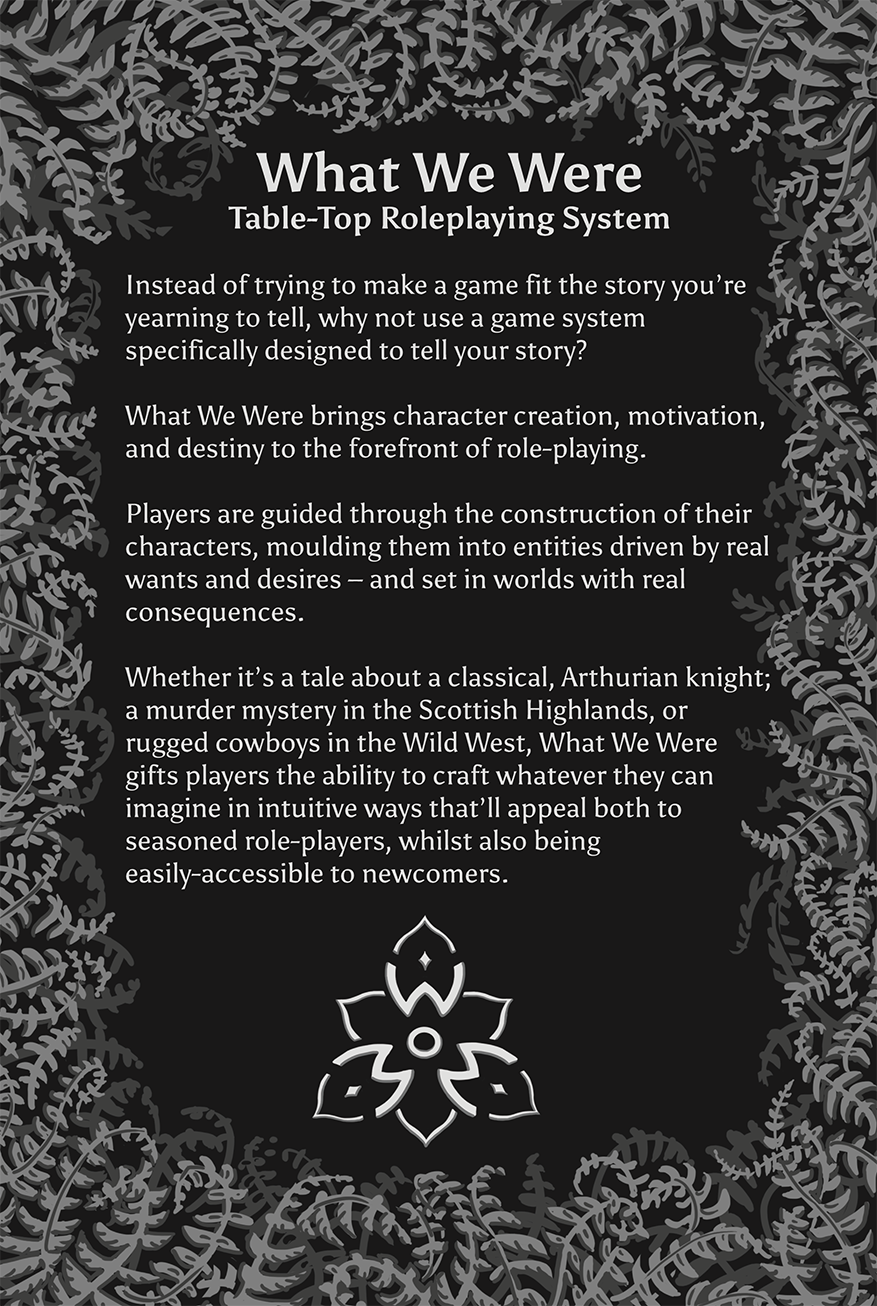 What We Were
Table-Top Roleplaying System

Instead of trying to make a game fit the story you're yearning to tell, why not use a game system specifically designed to tell your story?

What We Were brings character creation, motivation, and destiny to the forefront of role-playing.

Players are guided through the construction of their characters, moulding them into entities driven by real wants and desires – and set in worlds with real consequences.

Whether it's a tale about a classical, Arthurian knight; a murder mystery in the Scottish Highlands, or rugged cowboys in the Wild West, What We Were gifts players the ability to craft whatever they can imagine in intuitive ways that'll appeal both to seasoned role-players, whilst also being easily-accessible to newcomers.